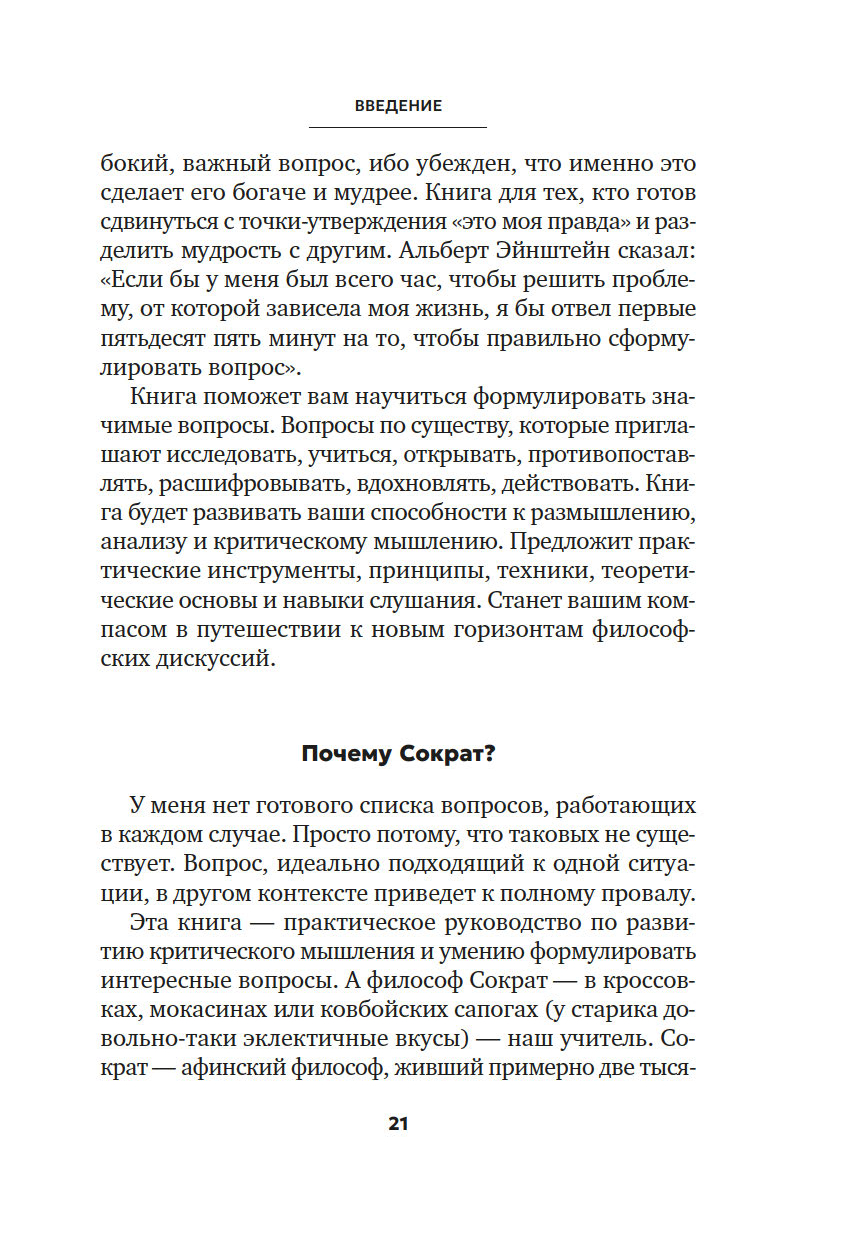 ВВЕДЕНИЕ

бокий, важный вопрос, ибо убежден, что именно это сделает его богаче и мудрее. Книга для тех, кто готов сдвинуться с точки-утверждения «это моя правда» и разделить мудрость с другим. Альберт Эйнштейн сказал: «Если бы у меня был всего час, чтобы решить проблему, от которой зависела моя жизнь, я бы отвел первые пятьдесят пять минут на то, чтобы правильно сформулировать вопрос».

Книга поможет вам научиться формулировать значимые вопросы. Вопросы по существу, которые приглашают исследовать, учиться, открывать, противопоставлять, расшифровывать, вдохновлять, действовать. Книга будет развивать ваши способности к размышлению, анализу и критическому мышлению. Предложит практические инструменты, принципы, техники, теоретические основы и навыки слушания. Станет вашим компасом в путешествии к новым горизонтам философских дискуссий.

Почему Сократ?

У меня нет готового списка вопросов, работающих в каждом случае. Просто потому, что таковых не существует. Вопрос, идеально подходящий к одной ситуации, в другом контексте приведет к полному провалу.

Эта книга — практическое руководство по развитию критического мышления и умению формулировать интересные вопросы. А философ Сократ — в кроссовках, мокасинах или ковбойских сапогах (у старика довольно-таки эклектичные вкусы) — наш учитель. Сократ — афинский философ, живший примерно две тыся-

21